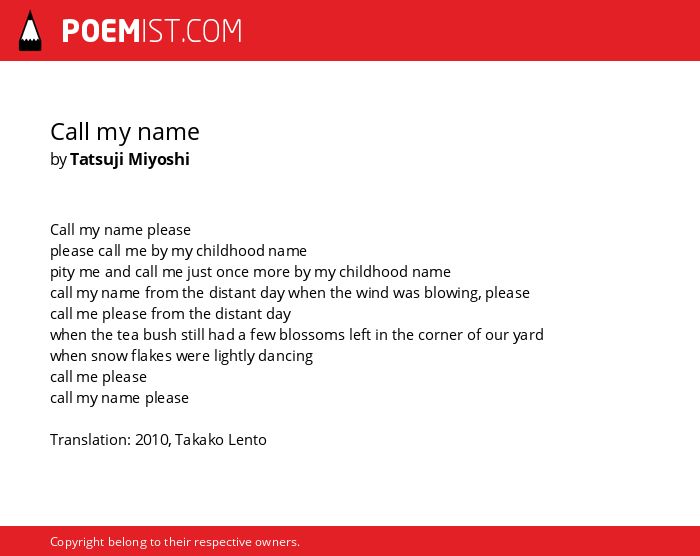 POEMIST.COM

Call my name
by Tatsuji Miyoshi

Call my name please
please call me by my childhood name
pity me and call me just once more by my childhood name
call my name from the distant day when the wind was blowing, please
call me please from the distant day
when the tea bush still had a few blossoms left in the corner of our yard
when snow flakes were lightly dancing
call me please
call my name please

Translation: 2010, Takako Lento

Copyright belong to their respective owners.